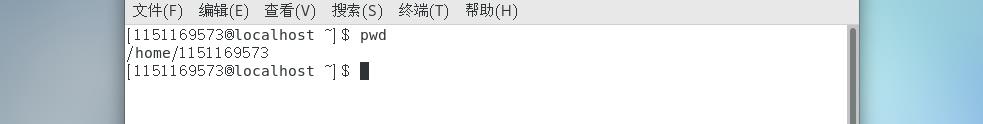 文件(F) 编辑(E) 查看(V) 搜索(S) 终端(T) 帮助(H)

[1151169573@localhost ~]$ pwd
/home/1151169573
[1151169573@localhost ~]$